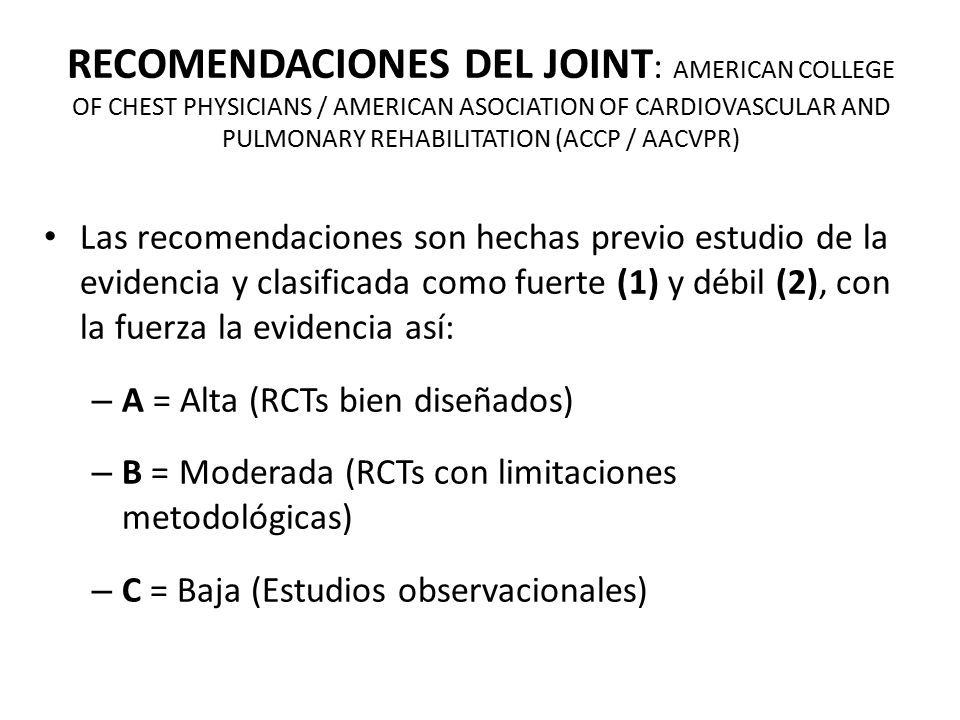 RECOMENDACIONES DEL JOINT: AMERICAN COLLEGE OF CHEST PHYSICIANS / AMERICAN ASOCIATION OF CARDIOVASCULAR AND PULMONARY REHABILITATION (ACCP / AACVPR)

• Las recomendaciones son hechas previo estudio de la evidencia y clasificada como fuerte (1) y débil (2), con la fuerza la evidencia así:

– A = Alta (RCTs bien diseñados)

– B = Moderada (RCTs con limitaciones metodológicas)

– C = Baja (Estudios observacionales)